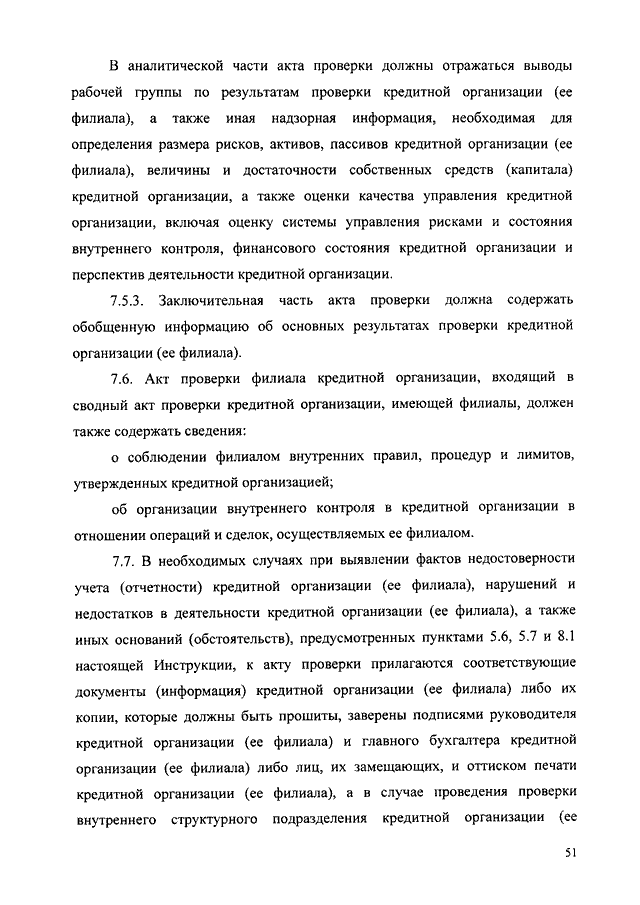 В аналитической части акта проверки должны отражаться выводы рабочей группы по результатам проверки кредитной организации (ее филиала), а также иная надзорная информация, необходимая для определения размера рисков, активов, пассивов кредитной организации (ее филиала), величины и достаточности собственных средств (капитала) кредитной организации, а также оценки качества управления кредитной организации, включая оценку системы управления рисками и состояния внутреннего контроля, финансового состояния кредитной организации и перспектив деятельности кредитной организации.

7.5.3. Заключительная часть акта проверки должна содержать обобщенную информацию об основных результатах проверки кредитной организации (ее филиала).

7.6. Акт проверки филиала кредитной организации, входящий в сводный акт проверки кредитной организации, имеющей филиалы, должен также содержать сведения:

о соблюдении филиалом внутренних правил, процедур и лимитов, утвержденных кредитной организацией;

об организации внутреннего контроля в кредитной организации в отношении операций и сделок, осуществляемых ее филиалом.

7.7. В необходимых случаях при выявлении фактов недостоверности учета (отчетности) кредитной организации (ее филиала), нарушений и недостатков в деятельности кредитной организации (ее филиала), а также иных оснований (обстоятельств), предусмотренных пунктами 5.6, 5.7 и 8.1 настоящей Инструкции, к акту проверки прилагаются соответствующие документы (информация) кредитной организации (ее филиала) либо их копии, которые должны быть прошиты, заверены подписями руководителя кредитной организации (ее филиала) и главного бухгалтера кредитной организации (ее филиала) либо лиц, их замещающих, и оттиском печати кредитной организации (ее филиала), а в случае проведения проверки внутреннего структурного подразделения кредитной организации (ее

51